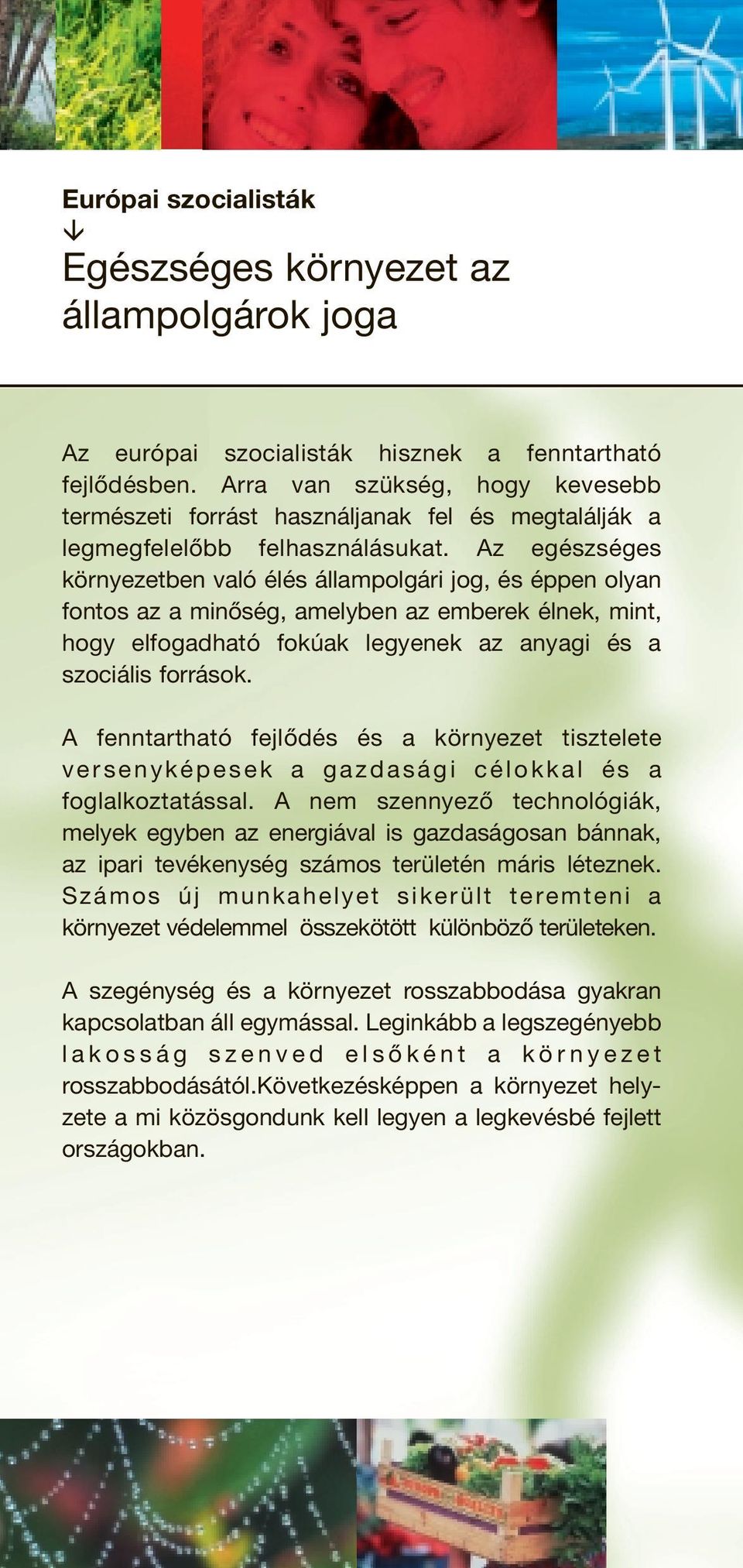 Európai szocialisták
↓
Egészséges környezet az állampolgárok joga

Az európai szocialisták hisznek a fenntartható fejlődésben. Arra van szükség, hogy kevesebb természeti forrást használjanak fel és megtalálják a legmegfelelőbb felhasználásukat. Az egészséges környezetben való élés állampolgári jog, és éppen olyan fontos az a minőség, amelyben az emberek élnek, mint, hogy elfogadható fokúak legyenek az anyagi és a szociális források.

A fenntartható fejlődés és a környezet tisztelete versenyképesek a gazdasági célokkal és a foglalkoztatással. A nem szennyező technológiák, melyek egyben az energiával is gazdaságosan bánnak, az ipari tevékenység számos területén máris léteznek. Számos új munkahelyet sikerült teremteni a környezet védelemmel összekötött különböző területeken.

A szegénység és a környezet rosszabbodása gyakran kapcsolatban áll egymással. Leginkább a legszegényebb lakosság szenved elsőként a környezet rosszabbodásától.Következésképpen a környezet helyzete a mi közösgondunk kell legyen a legkevésbé fejlett országokban.